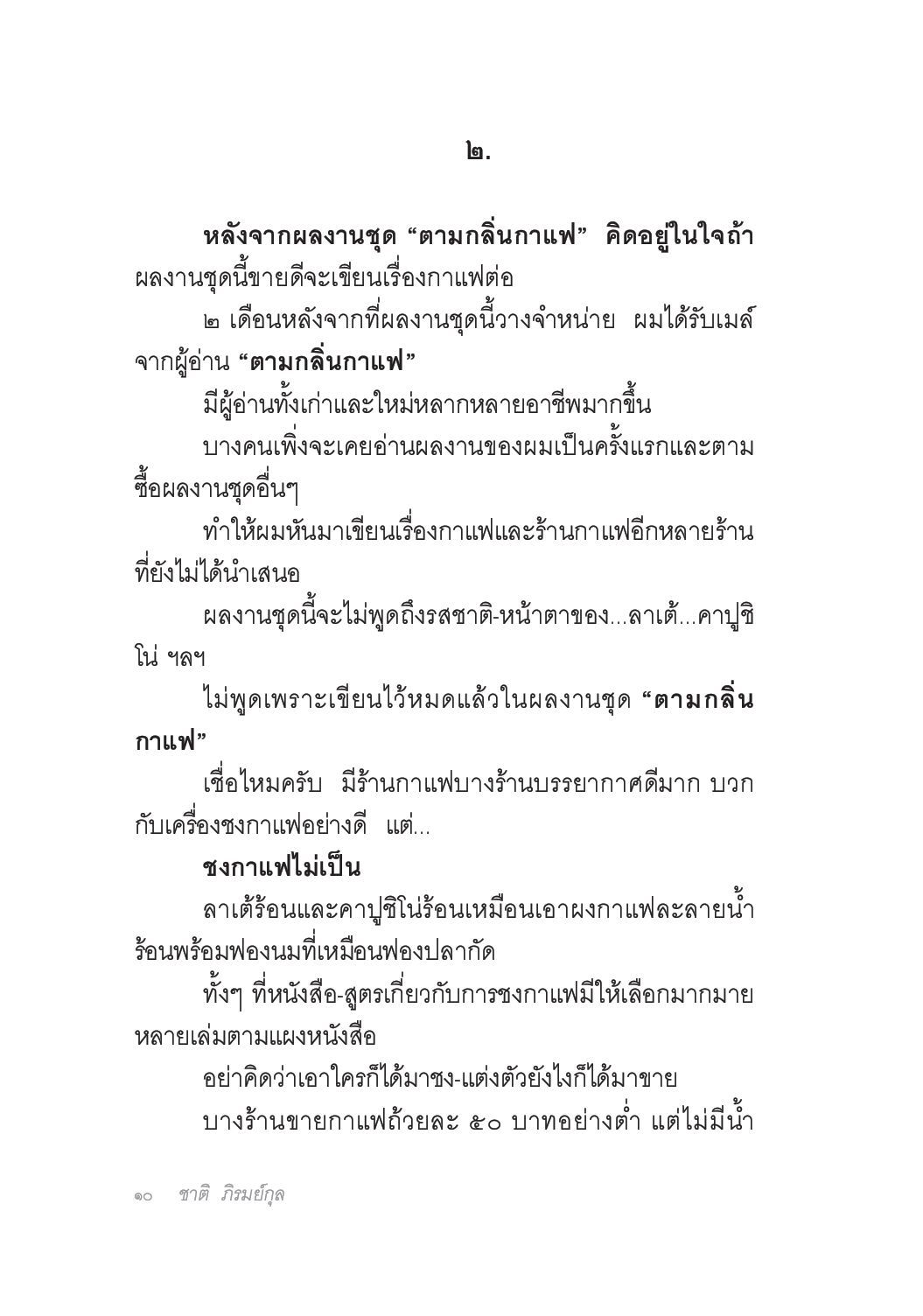 ๒.

หลังจากผลงานชุด “ตามกลิ่นกาแฟ” คิดอยู่ในใจถ้าผลงานชุดนี้ขายดีจะเขียนเรื่องกาแฟต่อ

๒ เดือนหลังจากที่ผลงานชุดนี้วางจำหน่าย ผมได้รับเมล์จากผู้อ่าน “ตามกลิ่นกาแฟ”

มีผู้อ่านทั้งเก่าและใหม่หลากหลายอาชีพมากขึ้น

บางคนเพิ่งจะเคยอ่านผลงานของผมเป็นครั้งแรกและตามซื้อผลงานชุดอื่นๆ

ทำให้ผมหันมาเขียนเรื่องกาแฟและร้านกาแฟอีกหลายร้านที่ยังไม่ได้นำเสนอ

ผลงานชุดนี้จะไม่พูดถึงรสชาติ-หน้าตาของ...ลาเต้...คาปูชิโน่ ฯลฯ

ไม่พูดเพราะเขียนไว้หมดแล้วในผลงานชุด “ตามกลิ่นกาแฟ”

เชื่อไหมครับ มีร้านกาแฟบางร้านบรรยากาศดีมาก บวกกับเครื่องชงกาแฟอย่างดี แต่...

ชงกาแฟไม่เป็น

ลาเต้ร้อนและคาปูชิโน่ร้อนเหมือนเอาผงกาแฟละลายน้ำร้อนพร้อมฟองนมที่เหมือนฟองปลากัด

ทั้งๆ ที่หนังสือ-สูตรเกี่ยวกับการชงกาแฟมีให้เลือกมากมายหลายเล่มตามแผงหนังสือ

อย่าคิดว่าเอาใครก็ได้มาชง-แต่งตัวยังไงก็ได้มาขาย

บางร้านขายกาแฟถ้วยละ ๕๐ บาทอย่างต่ำ แต่ไม่มีน้ำ

๑๐ ชาติ ภิรมย์กุล